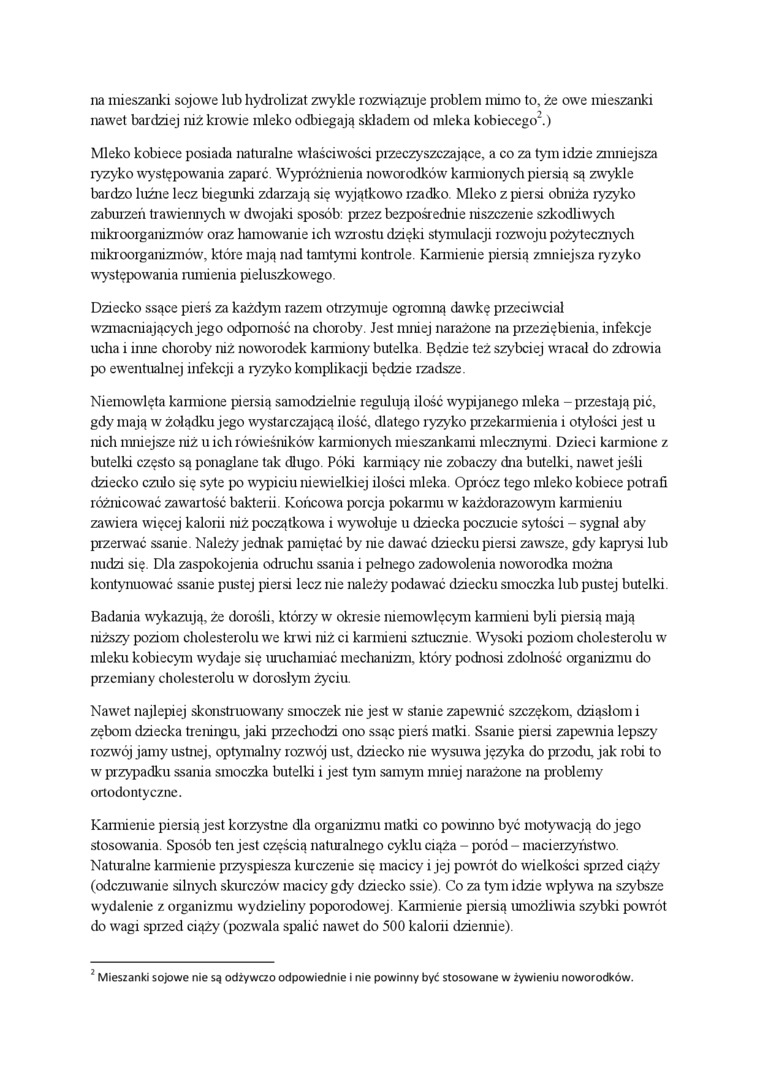 na mieszanki sojowe lub hydrolizat zwykle rozwiązuje problem mimo to, że owe mieszanki nawet bardziej niż krowie mleko odbiegają składem od mleka kobiecego$^2$.)

Mleko kobiece posiada naturalne właściwości przeczyszczające, a co za tym idzie zmniejsza ryzyko występowania zaparć. Wypróżnienia noworodków karmionych piersią są zwykle bardzo luźne lecz biegunki zdarzają się wyjątkowo rzadko. Mleko z piersi obniża ryzyko zaburzeń trawiennych w dwojaki sposób: przez bezpośrednie niszczenie szkodliwych mikroorganizmów oraz hamowanie ich wzrostu dzięki stymulacji rozwoju pożytecznych mikroorganizmów, które mają nad tamtymi kontrole. Karmienie piersią zmniejsza ryzyko występowania rumienia pieluszkowego.

Dziecko ssące pierś za każdym razem otrzymuje ogromną dawkę przeciwciał wzmacniających jego odporność na choroby. Jest mniej narażone na przeziębienia, infekcje ucha i inne choroby niż noworodek karmiony butelka. Będzie też szybciej wracał do zdrowia po ewentualnej infekcji a ryzyko komplikacji będzie rzadsze.

Niemowlęta karmione piersią samodzielnie regulują ilość wypijanego mleka – przestają pić, gdy mają w żołądku jego wystarczającą ilość, dlatego ryzyko przekarmienia i otyłości jest u nich mniejsze niż u ich rówieśników karmionych mieszankami mlecznymi. Dzieci karmione z butelki często są ponaglane tak długo. Póki karmiący nie zobaczy dna butelki, nawet jeśli dziecko czuło się syte po wypiciu niewielkiej ilości mleka. Oprócz tego mleko kobiece potrafi różnicować zawartość bakterii. Końcowa porcja pokarmu w każdorazowym karmieniu zawiera więcej kalorii niż początkowa i wywołuje u dziecka poczucie sytości – sygnał aby przerwać ssanie. Należy jednak pamiętać by nie dawać dziecku piersi zawsze, gdy kaprysi lub nudzi się. Dla zaspokojenia odruchu ssania i pełnego zadowolenia noworodka można kontynuować ssanie pustej piersi lecz nie należy podawać dziecku smoczka lub pustej butelki.

Badania wykazują, że dorośli, którzy w okresie niemowlęcym karmieni byli piersią mają niższy poziom cholesterolu we krwi niż ci karmieni sztucznie. Wysoki poziom cholesterolu w mleku kobiecym wydaje się uruchamiać mechanizm, który podnosi zdolność organizmu do przemiany cholesterolu w dorosłym życiu.

Nawet najlepiej skonstruowany smoczek nie jest w stanie zapewnić szczękom, dziąsłom i zębom dziecka treningu, jaki przechodzi ono ssąc pierś matki. Ssanie piersi zapewnia lepszy rozwój jamy ustnej, optymalny rozwój ust, dziecko nie wysuwa języka do przodu, jak robi to w przypadku ssania smoczka butelki i jest tym samym mniej narażone na problemy ortodontyczne.

Karmienie piersią jest korzystne dla organizmu matki co powinno być motywacją do jego stosowania. Sposób ten jest częścią naturalnego cyklu ciąża – poród – macierzyństwo. Naturalne karmienie przyspiesza kurczenie się macicy i jej powrót do wielkości sprzed ciąży (odczuwanie silnych skurczów macicy gdy dziecko ssie). Co za tym idzie wpływa na szybsze wydalenie z organizmu wydzieliny poporodowej. Karmienie piersią umożliwia szybki powrót do wagi sprzed ciąży (pozwala spalić nawet do 500 kalorii dziennie).

$^2$ Mieszanki sojowe nie są odżywczo odpowiednie i nie powinny być stosowane w żywieniu noworodków.